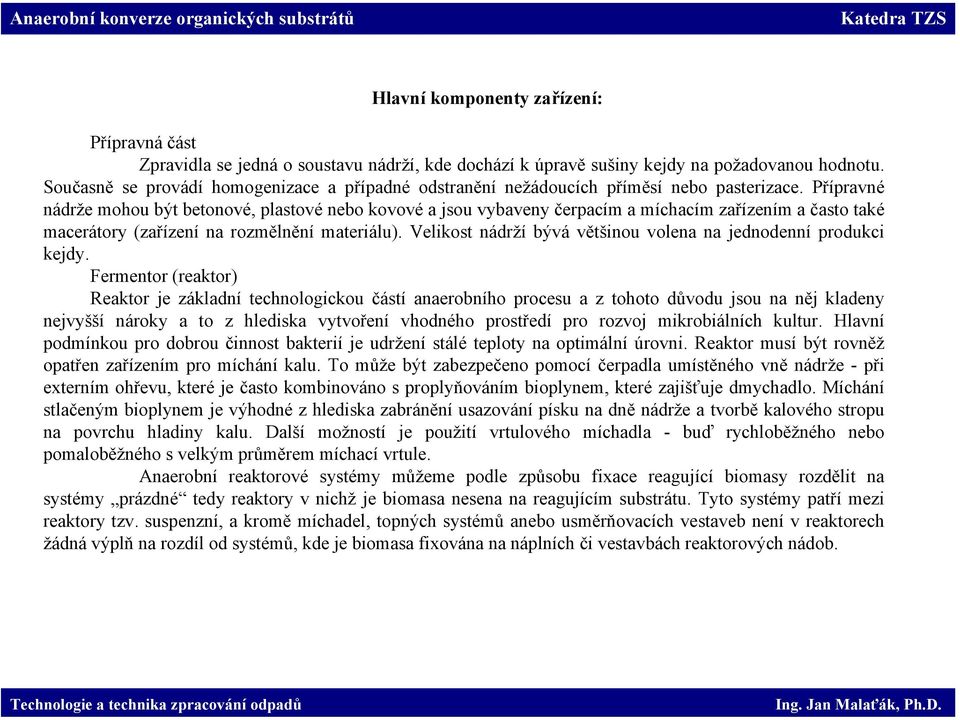 Anaerobní konverze organických substrátů Katedra TZS

Hlavní komponenty zařízení:

Přípravná část

Zpravidla se jedná o soustavu nádrží, kde dochází k úpravě sušiny kejdy na požadovanou hodnotu. Současně se provádí homogenizace a případné odstranění nežádoucích příměsí nebo pasterizace. Přípravné nádrže mohou být betonové, plastové nebo kovové a jsou vybaveny čerpacím a míchacím zařízením a často také macerátory (zařízení na rozmělnění materiálu). Velikost nádrží bývá většinou volena na jednodenní produkci kejdy.

Fermentor (reaktor)

Reaktor je základní technologickou částí anaerobního procesu a z tohoto důvodu jsou na něj kladeny nejvyšší nároky a to z hlediska vytvoření vhodného prostředí pro rozvoj mikrobiálních kultur. Hlavní podmínkou pro dobrou činnost bakterií je udržení stálé teploty na optimální úrovni. Reaktor musí být rovněž opatřen zařízením pro míchání kalu. To může být zabezpečeno pomocí čerpadla umístěného vně nádrže - při externím ohřevu, které je často kombinováno s proplyňováním bioplynem, které zajišťuje dmychadlo. Míchání stlačeným bioplynem je výhodné z hlediska zabránění usazování písku na dně nádrže a tvorbě kalového stropu na povrchu hladiny kalu. Další možností je použití vrtulového míchadla - buď rychloběžného nebo pomaloběžného s velkým průměrem míchací vrtule.

Anaerobní reaktorové systémy můžeme podle způsobu fixace reagující biomasy rozdělit na systémy „prázdné“ tedy reaktory v nichž je biomasa nesena na reagujícím substrátu. Tyto systémy patří mezi reaktory tzv. suspenzní, a kromě míchadel, topných systémů anebo usměrňovacích vestaveb není v reaktorech žádná výplň na rozdíl od systémů, kde je biomasa fixována na náplních či vestavbách reaktorových nádob.

Technologie a technika zpracování odpadů Ing. Jan Malaťák, Ph.D.